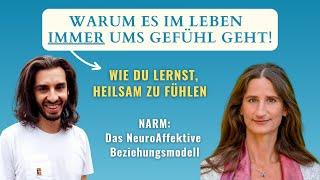 WARUM ES IM LEBEN IMMER UMS GEFÜHL GEHT!

WIE DU LERNST, HEILSAM ZU FÜHLEN

NARM: Das NeuroAffektive Beziehungsmodell